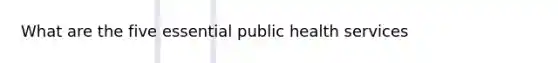 What are the five essential public health services